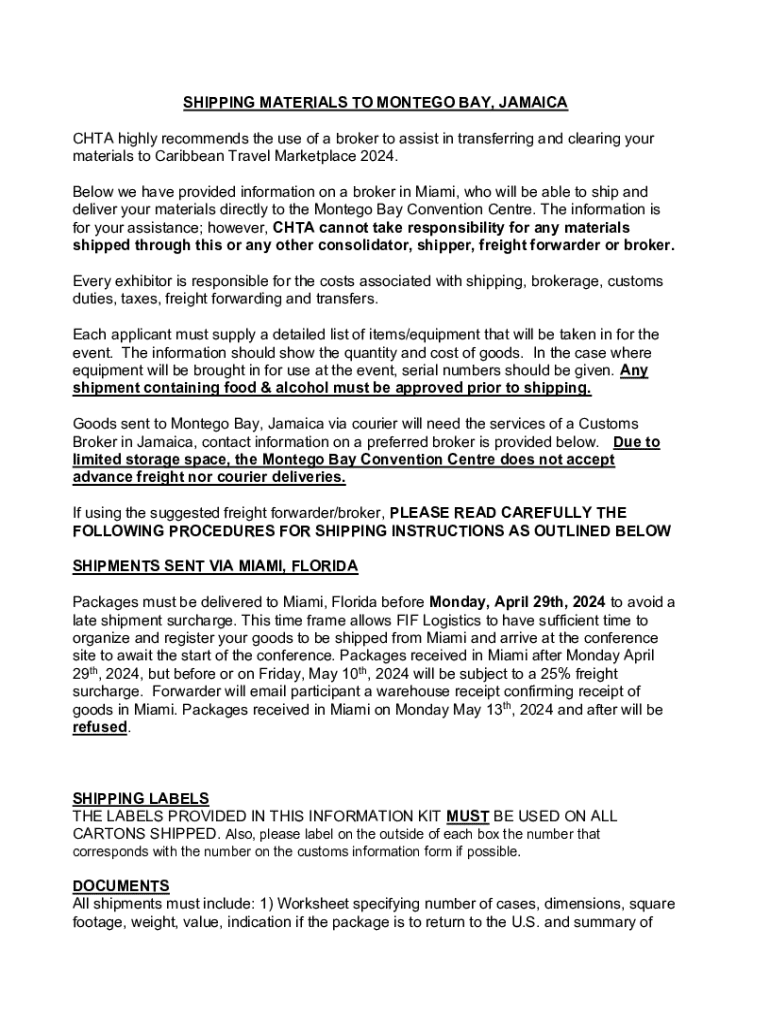 SHIPPING MATERIALS TO MONTEGO BAY, JAMAICA

CHTA highly recommends the use of a broker to assist in transferring and clearing your materials to Caribbean Travel Marketplace 2024.

Below we have provided information on a broker in Miami, who will be able to ship and deliver your materials directly to the Montego Bay Convention Centre. The information is for your assistance; however, CHTA cannot take responsibility for any materials shipped through this or any other consolidator, shipper, freight forwarder or broker.

Every exhibitor is responsible for the costs associated with shipping, brokerage, customs duties, taxes, freight forwarding and transfers.

Each applicant must supply a detailed list of items/equipment that will be taken in for the event. The information should show the quantity and cost of goods. In the case where equipment will be brought in for use at the event, serial numbers should be given. Any shipment containing food & alcohol must be approved prior to shipping.

Goods sent to Montego Bay, Jamaica via courier will need the services of a Customs Broker in Jamaica, contact information on a preferred broker is provided below. Due to limited storage space, the Montego Bay Convention Centre does not accept advance freight nor courier deliveries.

If using the suggested freight forwarder/broker, PLEASE READ CAREFULLY THE FOLLOWING PROCEDURES FOR SHIPPING INSTRUCTIONS AS OUTLINED BELOW

SHIPMENTS SENT VIA MIAMI, FLORIDA

Packages must be delivered to Miami, Florida before Monday, April 29th, 2024 to avoid a late shipment surcharge. This time frame allows FIF Logistics to have sufficient time to organize and register your goods to be shipped from Miami and arrive at the conference site to await the start of the conference. Packages received in Miami after Monday April 29$^{th}$, 2024, but before or on Friday, May 10$^{th}$, 2024 will be subject to a 25% freight surcharge. Forwarder will email participant a warehouse receipt confirming receipt of goods in Miami. Packages received in Miami on Monday May 13$^{th}$, 2024 and after will be refused.

SHIPPING LABELS
THE LABELS PROVIDED IN THIS INFORMATION KIT MUST BE USED ON ALL CARTONS SHIPPED. Also, please label on the outside of each box the number that corresponds with the number on the customs information form if possible.

DOCUMENTS
All shipments must include: 1) Worksheet specifying number of cases, dimensions, square footage, weight, value, indication if the package is to return to the U.S. and summary of